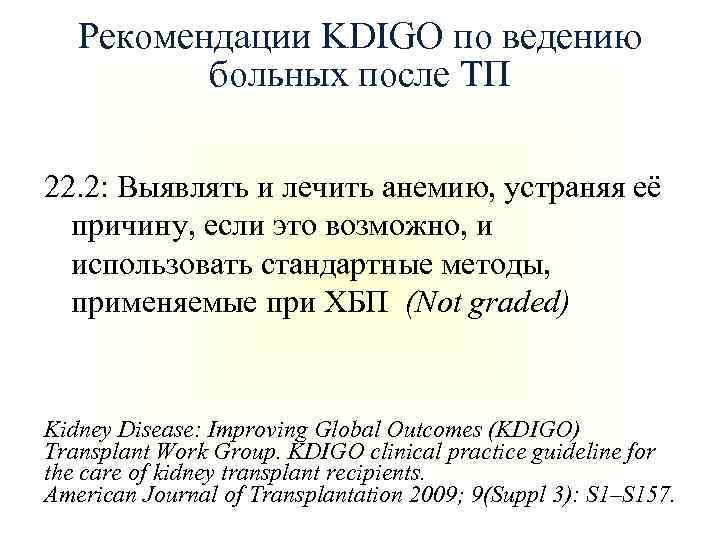 Рекомендации KDIGO по ведению больных после ТП

22.2: Выявлять и лечить анемию, устраняя её причину, если это возможно, и использовать стандартные методы, применяемые при ХБП (Not graded)

Kidney Disease: Improving Global Outcomes (KDIGO) Transplant Work Group. KDIGO clinical practice guideline for the care of kidney transplant recipients.
American Journal of Transplantation 2009; 9(Suppl 3): S1–S157.